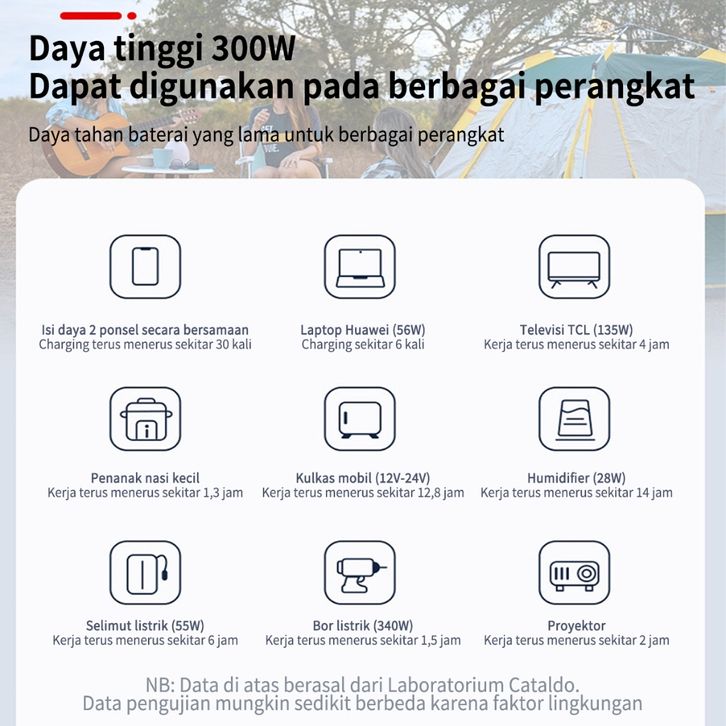 Daya tinggi 300W
Dapat digunakan pada berbagai perangkat

Daya tahan baterai yang lama untuk berbagai perangkat

Isi daya 2 ponsel secara bersamaan
Charging terus menerus sekitar 30 kali

Laptop Huawei (56W)
Charging sekitar 6 kali

Televisi TCL (135W)
Kerja terus menerus sekitar 4 jam

Penanak nasi kecil
Kerja terus menerus sekitar 1,3 jam

Kulkas mobil (12V-24V)
Kerja terus menerus sekitar 12,8 jam

Humidifier (28W)
Kerja terus menerus sekitar 14 jam

Selimut listrik (55W)
Kerja terus menerus sekitar 6 jam

Bor listrik (340W)
Kerja terus menerus sekitar 1,5 jam

Proyektor
Kerja terus menerus sekitar 2 jam

NB: Data di atas berasal dari Laboratorium Cataldo.
Data pengujian mungkin sedikit berbeda karena faktor lingkungan